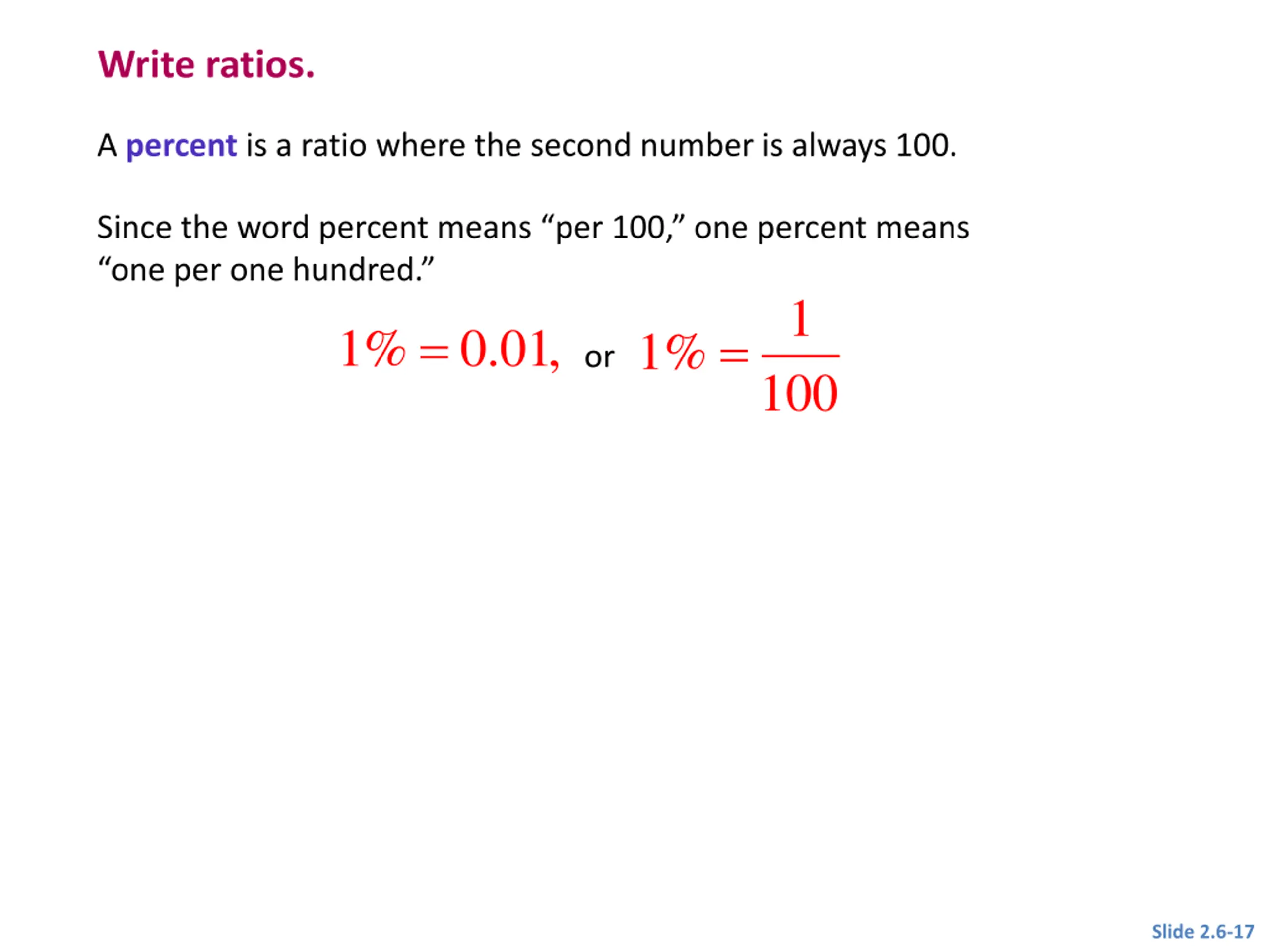 Write ratios.

A percent is a ratio where the second number is always 100.

Since the word percent means "per 100," one percent means "one per one hundred."

$1\% = 0.01,$ or $1\% = \frac{1}{100}$

Slide 2.6-17